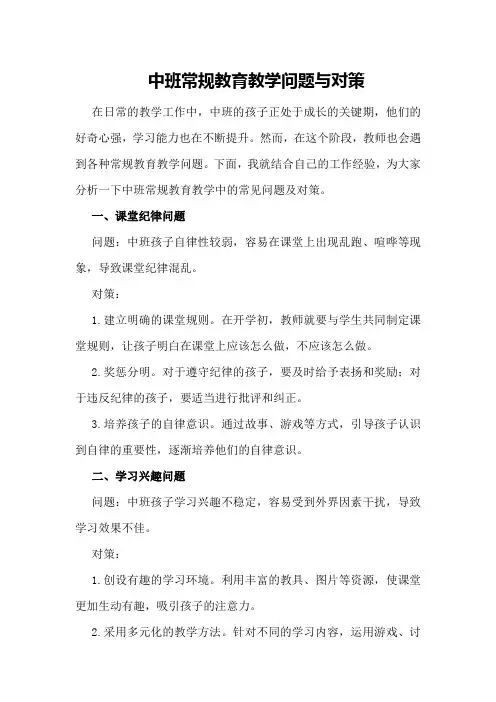 中班常规教育教学问题与对策

在日常的教学工作中，中班的孩子正处于成长的关键期，他们的好奇心强，学习能力也在不断提升。然而，在这个阶段，教师也会遇到各种常规教育教学问题。下面，我就结合自己的工作经验，为大家分析一下中班常规教育教学中的常见问题及对策。

一、课堂纪律问题

问题：中班孩子自律性较弱，容易在课堂上出现乱跑、喧哗等现象，导致课堂纪律混乱。

对策：

1. 建立明确的课堂规则。在开学初，教师就要与学生共同制定课堂规则，让孩子明白在课堂上应该怎么做，不应该怎么做。

2. 奖惩分明。对于遵守纪律的孩子，要及时给予表扬和奖励；对于违反纪律的孩子，要适当进行批评和纠正。

3. 培养孩子的自律意识。通过故事、游戏等方式，引导孩子认识到自律的重要性，逐渐培养他们的自律意识。

二、学习兴趣问题

问题：中班孩子学习兴趣不稳定，容易受到外界因素干扰，导致学习效果不佳。

对策：

1. 创设有趣的学习环境。利用丰富的教具、图片等资源，使课堂更加生动有趣，吸引孩子的注意力。

2. 采用多元化的教学方法。针对不同的学习内容，运用游戏、讨